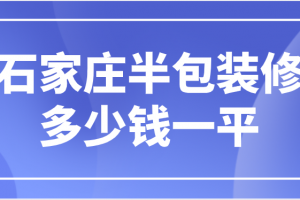 石家庄半包装修
多少钱一平